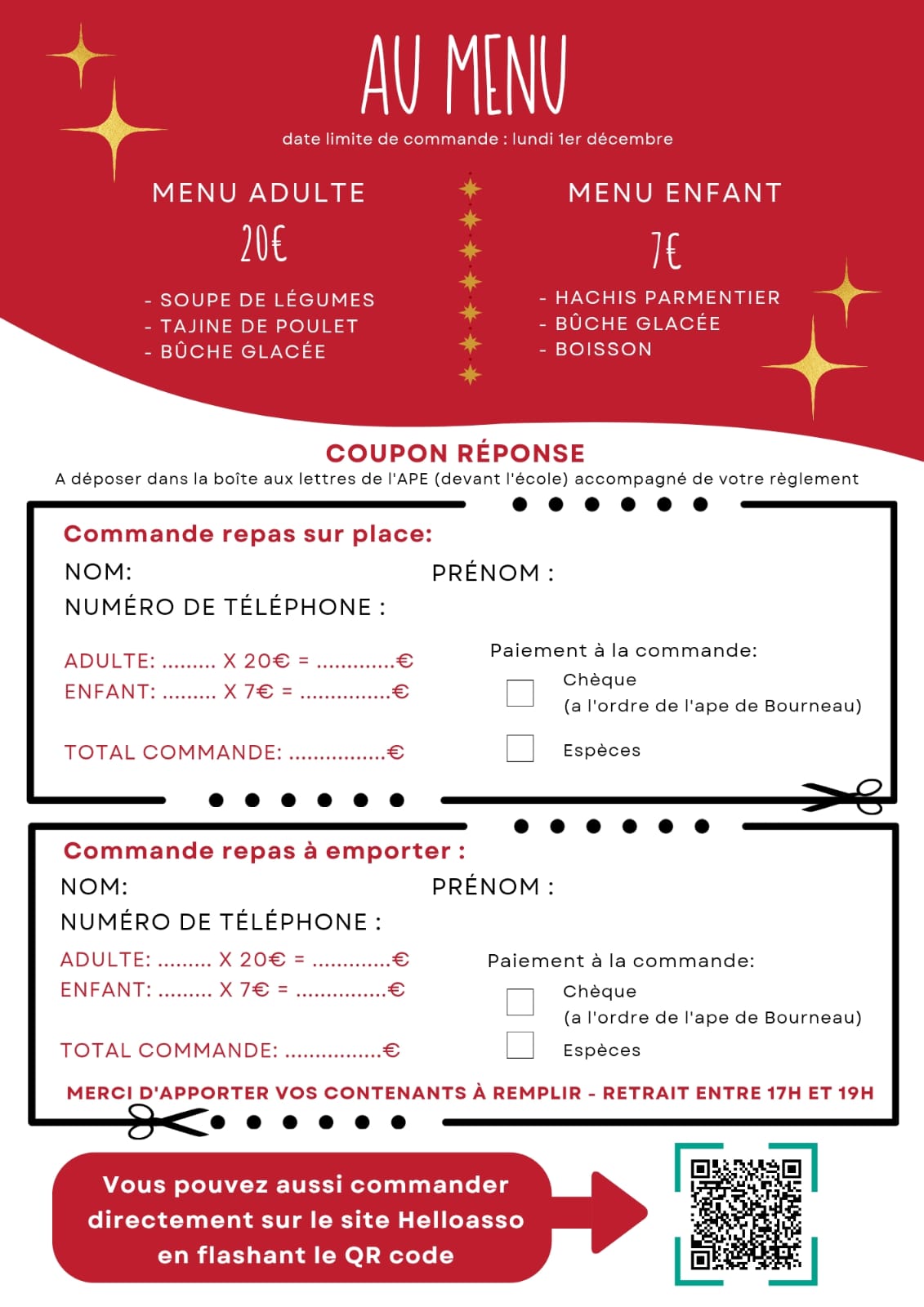 AU MENU

date limite de commande : lundi 1er décembre

MENU ADULTE

20€

- SOUPE DE LÉGUMES
- TAJINE DE POULET
- BÛCHE GLACÉE

MENU ENFANT

7€

- HACHIS PARMENTIER
- BÛCHE GLACÉE
- BOISSON

COUPON RÉPONSE

A déposer dans la boîte aux lettres de l'APE (devant l'école) accompagné de votre règlement

Commande repas sur place:

NOM: PRÉNOM :

NUMÉRO DE TÉLÉPHONE :

ADULTE: ......... X 20€ = .............€
ENFANT: ......... X 7€ = ...............€

TOTAL COMMANDE: ................€

Paiement à la commande:
Chèque
(a l'ordre de l'ape de Bourneau)
Espèces

Commande repas à emporter :

NOM: PRÉNOM :

NUMÉRO DE TÉLÉPHONE :

ADULTE: ......... X 20€ = .............€
ENFANT: ......... X 7€ = ...............€

TOTAL COMMANDE: ................€

Paiement à la commande:
Chèque
(a l'ordre de l'ape de Bourneau)
Espèces

MERCI D'APPORTER VOS CONTENANTS À REMPLIR - RETRAIT ENTRE 17H ET 19H

Vous pouvez aussi commander directement sur le site Helloasso en flashant le QR code